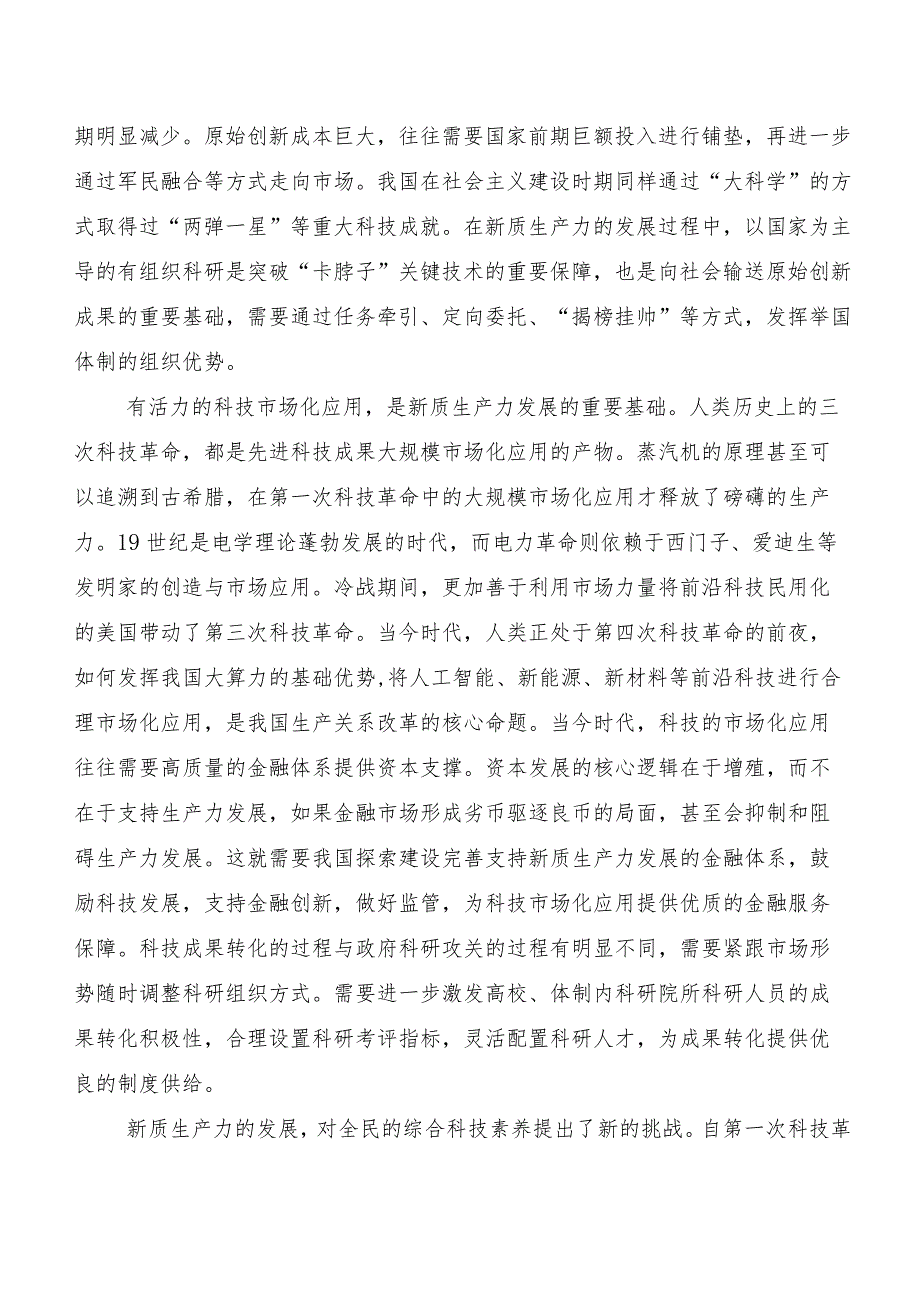 期明显减少。原始创新成本巨大，往往需要国家前期巨额投入进行铺垫，再进一步通过军民融合等方式走向市场。我国在社会主义建设时期同样通过“大科学”的方式取得过“两弹一星”等重大科技成就。在新质生产力的发展过程中，以国家为主导的有组织科研是突破“卡脖子”关键技术的重要保障，也是向社会输送原始创新成果的重要基础，需要通过任务牵引、定向委托、“揭榜挂帅”等方式，发挥举国体制的组织优势。

有活力的科技市场化应用，是新质生产力发展的重要基础。人类历史上的三次科技革命，都是先进科技成果大规模市场化应用的产物。蒸汽机的原理甚至可以追溯到古希腊，在第一次科技革命中的大规模市场化应用才释放了磅礴的生产力。19世纪是电学理论蓬勃发展的时代，而电力革命则依赖于西门子、爱迪生等发明家的创造与市场应用。冷战期间，更加善于利用市场力量将前沿科技民用化的美国带动了第三次科技革命。当今时代，人类正处于第四次科技革命的前夜，如何发挥我国大算力的基础优势，将人工智能、新能源、新材料等前沿科技进行合理市场化应用，是我国生产关系改革的核心命题。当今时代，科技的市场化应用往往需要高质量的金融体系提供资本支撑。资本发展的核心逻辑在于增殖，而不在于支持生产力发展，如果金融市场形成劣币驱逐良币的局面，甚至会抑制和阻碍生产力发展。这就需要我国探索建设完善支持新质生产力发展的金融体系，鼓励科技发展，支持金融创新，做好监管，为科技市场化应用提供优质的金融服务保障。科技成果转化的过程与政府科研攻关的过程有明显不同，需要紧跟市场形势随时调整科研组织方式。需要进一步激发高校、体制内科研院所科研人员的成果转化积极性，合理设置科研考评指标，灵活配置科研人才，为成果转化提供优良的制度供给。

新质生产力的发展，对全民的综合科技素养提出了新的挑战。自第一次科技革